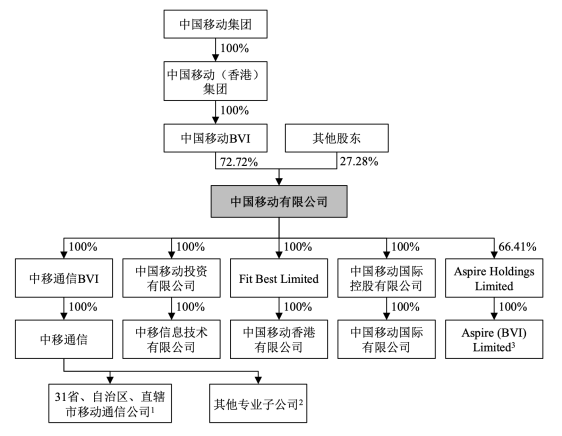 中国移动集团

100%

中国移动（香港）集团

100%

中国移动BVI

其他股东

72.72%

27.28%

中国移动有限公司

100%

100%

100%

100%

66.41%

中移通信BVI

中国移动投资有限公司

Fit Best Limited

中国移动国际控股有限公司

Aspire Holdings Limited

100%

100%

100%

100%

100%

中移通信

中移信息技术有限公司

中国移动香港有限公司

中国移动国际有限公司

Aspire (BVI) Limited$^3$

31省、自治区、直辖市移动通信公司$^1$

其他专业子公司$^2$